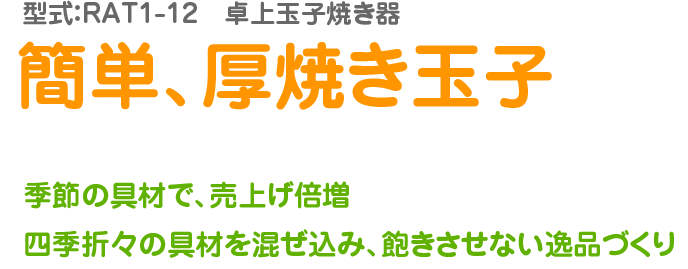 型式:RAT1-12　卓上玉子焼き器

簡単、厚焼き玉子

季節の具材で、売上げ倍増

四季折々の具材を混ぜ込み、飽きさせない逸品づくり